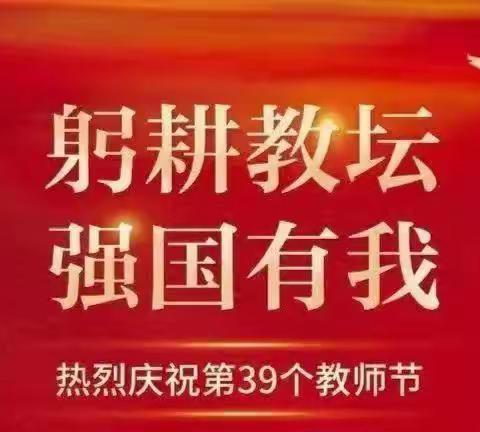 躬耕教坛
强国有我

热烈庆祝第39个教师节